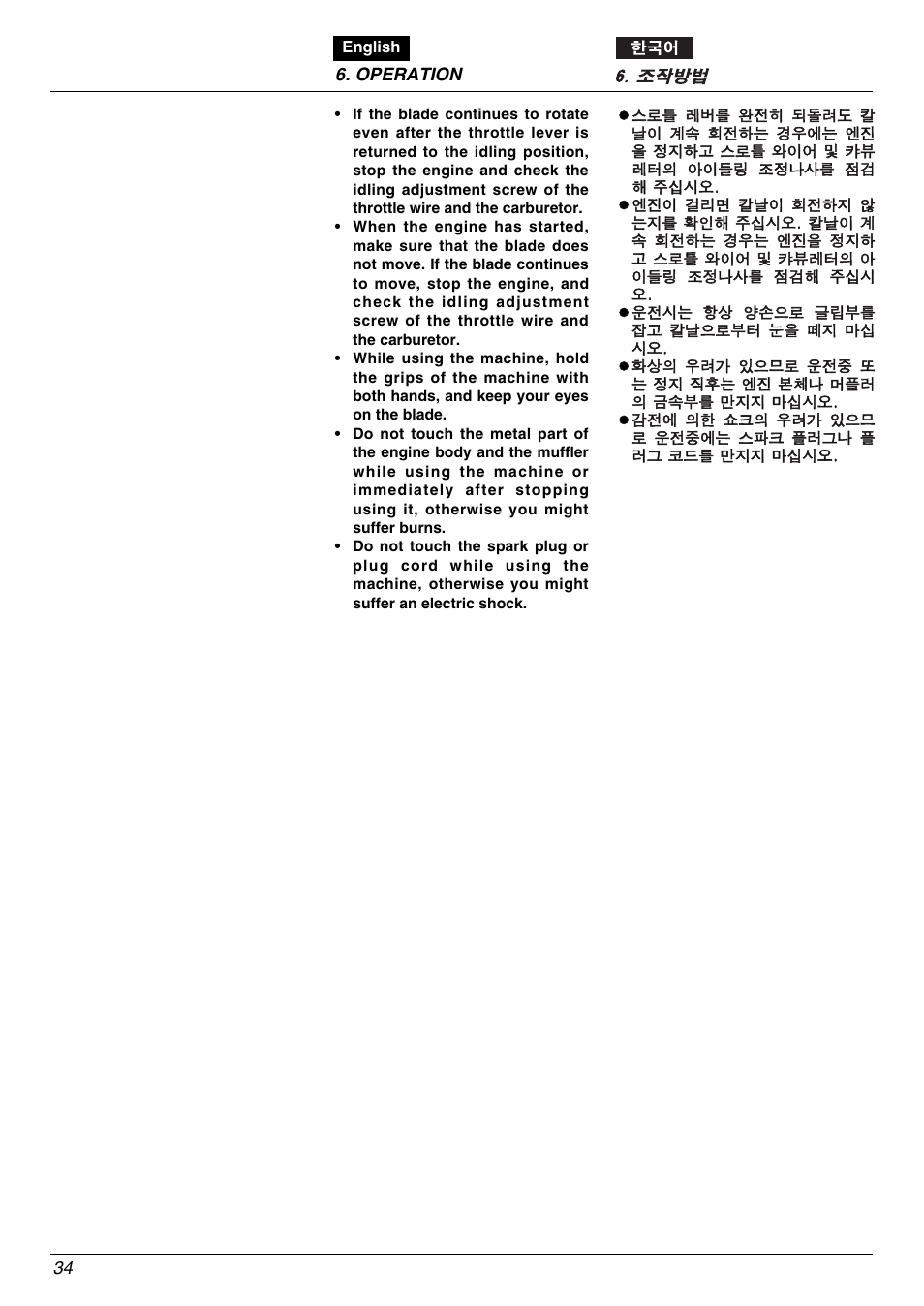 English

6. OPERATION

• If the blade continues to rotate even after the throttle lever is returned to the idling position, stop the engine and check the idling adjustment screw of the throttle wire and the carburetor.
• When the engine has started, make sure that the blade does not move. If the blade continues to move, stop the engine, and check the idling adjustment screw of the throttle wire and the carburetor.
• While using the machine, hold the grips of the machine with both hands, and keep your eyes on the blade.
• Do not touch the metal part of the engine body and the muffler while using the machine or immediately after stopping using it, otherwise you might suffer burns.
• Do not touch the spark plug or plug cord while using the machine, otherwise you might suffer an electric shock.

한국어

6. 조작방법

●스로틀 레버를 완전히 되돌려도 칼날이 계속 회전하는 경우에는 엔진을 정지하고 스로틀 와이어 및 캬뷰레터의 아이들링 조정나사를 점검해 주십시오.
●엔진이 걸리면 칼날이 회전하지 않는지를 확인해 주십시오. 칼날이 계속 회전하는 경우는 엔진을 정지하고 스로틀 와이어 및 캬뷰레터의 아이들링 조정나사를 점검해 주십시오.
●운전시는 항상 양손으로 글립부를 잡고 칼날으로부터 눈을 떼지 마십시오.
●화상의 우려가 있으므로 운전중 또는 정지 직후는 엔진 본체나 머플러의 금속부를 만지지 마십시오.
●감전에 의한 쇼크의 우려가 있으므로 운전중에는 스파크 플러그나 플러그 코드를 만지지 마십시오.

34